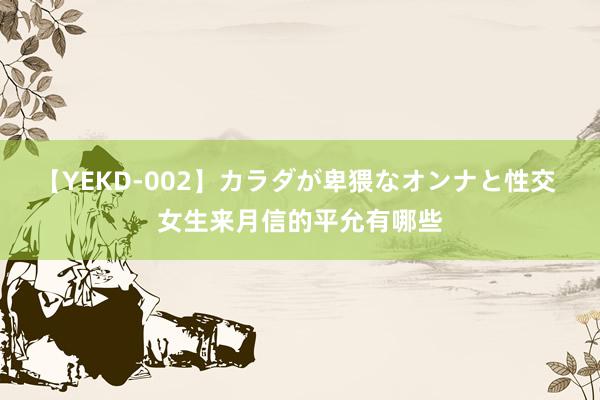 【YEKD-002】カラダが卑猥なオンナと性交
女生来月信的平允有哪些